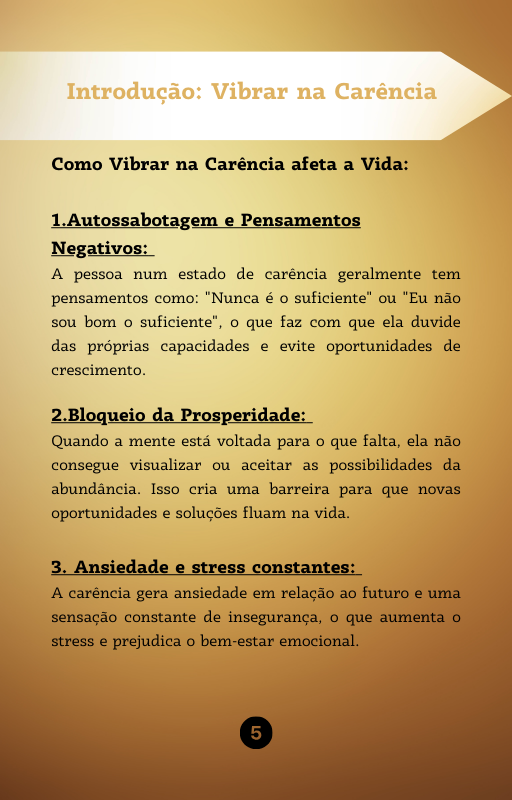 Introdução: Vibrar na Carência

Como Vibrar na Carência afeta a Vida:

1.Autossabotagem e Pensamentos Negativos:
A pessoa num estado de carência geralmente tem pensamentos como: "Nunca é o suficiente" ou "Eu não sou bom o suficiente", o que faz com que ela duvide das próprias capacidades e evite oportunidades de crescimento.

2.Bloqueio da Prosperidade:
Quando a mente está voltada para o que falta, ela não consegue visualizar ou aceitar as possibilidades da abundância. Isso cria uma barreira para que novas oportunidades e soluções fluam na vida.

3. Ansiedade e stress constantes:
A carência gera ansiedade em relação ao futuro e uma sensação constante de insegurança, o que aumenta o stress e prejudica o bem-estar emocional.

5